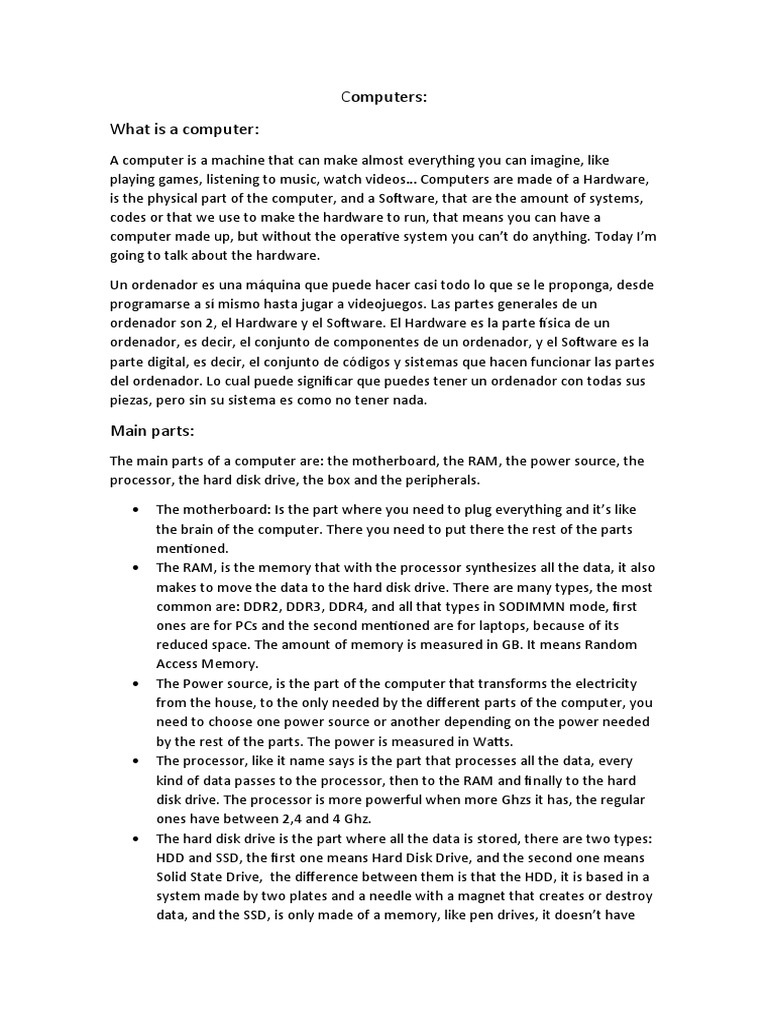 Computers:

What is a computer:

A computer is a machine that can make almost everything you can imagine, like playing games, listening to music, watch videos… Computers are made of a Hardware, is the physical part of the computer, and a Software, that are the amount of systems, codes or that we use to make the hardware to run, that means you can have a computer made up, but without the operative system you can't do anything. Today I'm going to talk about the hardware.

Un ordenador es una máquina que puede hacer casi todo lo que se le proponga, desde programarse a si mismo hasta jugar a videojuegos. Las partes generales de un ordenador son 2, el Hardware y el Software. El Hardware es la parte física de un ordenador, es decir, el conjunto de componentes de un ordenador, y el Software es la parte digital, es decir, el conjunto de códigos y sistemas que hacen funcionar las partes del ordenador. Lo cual puede significar que puedes tener un ordenador con todas sus piezas, pero sin su sistema es como no tener nada.

Main parts:

The main parts of a computer are: the motherboard, the RAM, the power source, the processor, the hard disk drive, the box and the peripherals.

• The motherboard: Is the part where you need to plug everything and it's like the brain of the computer. There you need to put there the rest of the parts mentioned.
• The RAM, is the memory that with the processor synthesizes all the data, it also makes to move the data to the hard disk drive. There are many types, the most common are: DDR2, DDR3, DDR4, and all that types in SODIMMN mode, first ones are for PCs and the second mentioned are for laptops, because of its reduced space. The amount of memory is measured in GB. It means Random Access Memory.
• The Power source, is the part of the computer that transforms the electricity from the house, to the only needed by the different parts of the computer, you need to choose one power source or another depending on the power needed by the rest of the parts. The power is measured in Watts.
• The processor, like it name says is the part that processes all the data, every kind of data passes to the processor, then to the RAM and finally to the hard disk drive. The processor is more powerful when more Ghzs it has, the regular ones have between 2,4 and 4 Ghz.
• The hard disk drive is the part where all the data is stored, there are two types: HDD and SSD, the first one means Hard Disk Drive, and the second one means Solid State Drive, the difference between them is that the HDD, it is based in a system made by two plates and a needle with a magnet that creates or destroy data, and the SSD, is only made of a memory, like pen drives, it doesn't have